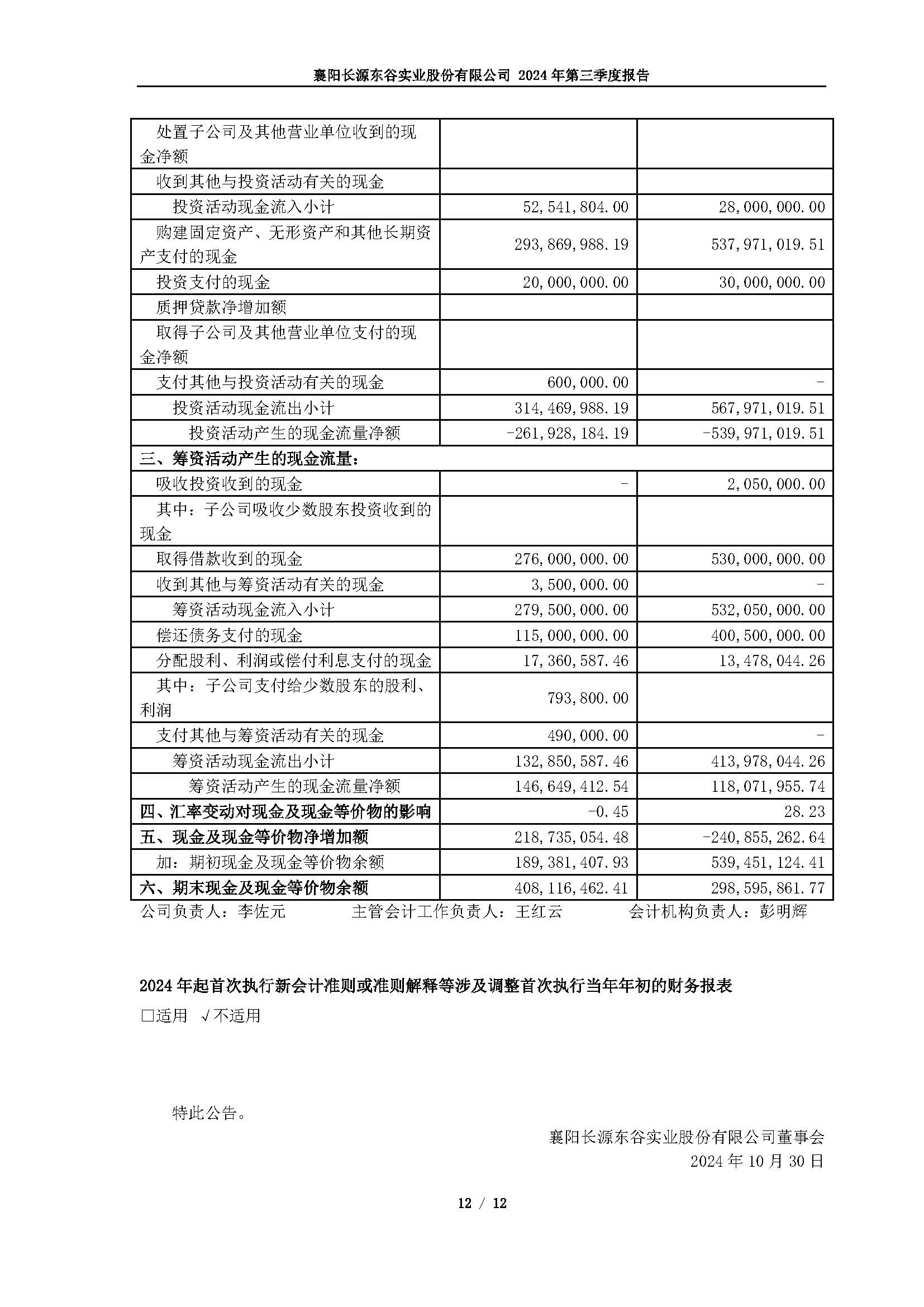 襄阳长源东谷实业股份有限公司 2024 年第三季度报告

| | | |
|---|---|---|
| 处置子公司及其他营业单位收到的现金净额 | | |
| 收到其他与投资活动有关的现金 | | |
| 投资活动现金流入小计 | 52,541,804.00 | 28,000,000.00 |
| 购建固定资产、无形资产和其他长期资产支付的现金 | 293,869,988.19 | 537,971,019.51 |
| 投资支付的现金 | 20,000,000.00 | 30,000,000.00 |
| 质押贷款净增加额 | | |
| 取得子公司及其他营业单位支付的现金净额 | | |
| 支付其他与投资活动有关的现金 | 600,000.00 | - |
| 投资活动现金流出小计 | 314,469,988.19 | 567,971,019.51 |
| 投资活动产生的现金流量净额 | -261,928,184.19 | -539,971,019.51 |
| 三、筹资活动产生的现金流量： | | |
| 吸收投资收到的现金 | - | 2,050,000.00 |
| 其中：子公司吸收少数股东投资收到的现金 | | |
| 取得借款收到的现金 | 276,000,000.00 | 530,000,000.00 |
| 收到其他与筹资活动有关的现金 | 3,500,000.00 | - |
| 筹资活动现金流入小计 | 279,500,000.00 | 532,050,000.00 |
| 偿还债务支付的现金 | 115,000,000.00 | 400,500,000.00 |
| 分配股利、利润或偿付利息支付的现金 | 17,360,587.46 | 13,478,044.26 |
| 其中：子公司支付给少数股东的股利、利润 | 793,800.00 | |
| 支付其他与筹资活动有关的现金 | 490,000.00 | - |
| 筹资活动现金流出小计 | 132,850,587.46 | 413,978,044.26 |
| 筹资活动产生的现金流量净额 | 146,649,412.54 | 118,071,955.74 |
| 四、汇率变动对现金及现金等价物的影响 | -0.45 | 28.23 |
| 五、现金及现金等价物净增加额 | 218,735,054.48 | -240,855,262.64 |
| 加：期初现金及现金等价物余额 | 189,381,407.93 | 539,451,124.41 |
| 六、期末现金及现金等价物余额 | 408,116,462.41 | 298,595,861.77 |

公司负责人：李佐元 主管会计工作负责人：王红云 会计机构负责人：彭明辉

2024 年起首次执行新会计准则或准则解释等涉及调整首次执行当年年初的财务报表
□适用 √不适用

特此公告。

襄阳长源东谷实业股份有限公司董事会
2024 年 10 月 30 日

12 / 12